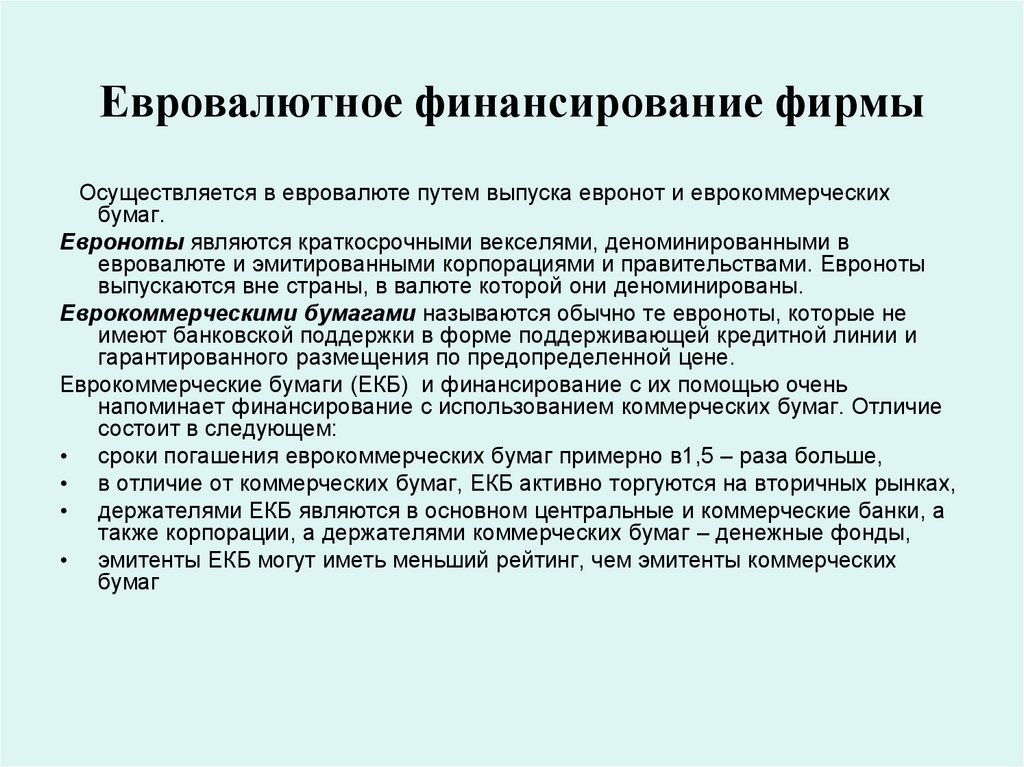 Евровалютное финансирование фирмы

Осуществляется в евровалюте путем выпуска евронот и еврокоммерческих бумаг.

Евроноты являются краткосрочными векселями, деноминированными в евровалюте и эмитированными корпорациями и правительствами. Евроноты выпускаются вне страны, в валюте которой они деноминированы.

Еврокоммерческими бумагами называются обычно те евроноты, которые не имеют банковской поддержки в форме поддерживающей кредитной линии и гарантированного размещения по предопределенной цене.

Еврокоммерческие бумаги (ЕКБ) и финансирование с их помощью очень напоминает финансирование с использованием коммерческих бумаг. Отличие состоит в следующем:

• сроки погашения еврокоммерческих бумаг примерно в1,5 – раза больше,
• в отличие от коммерческих бумаг, ЕКБ активно торгуются на вторичных рынках,
• держателями ЕКБ являются в основном центральные и коммерческие банки, а также корпорации, а держателями коммерческих бумаг – денежные фонды,
• эмитенты ЕКБ могут иметь меньший рейтинг, чем эмитенты коммерческих бумаг